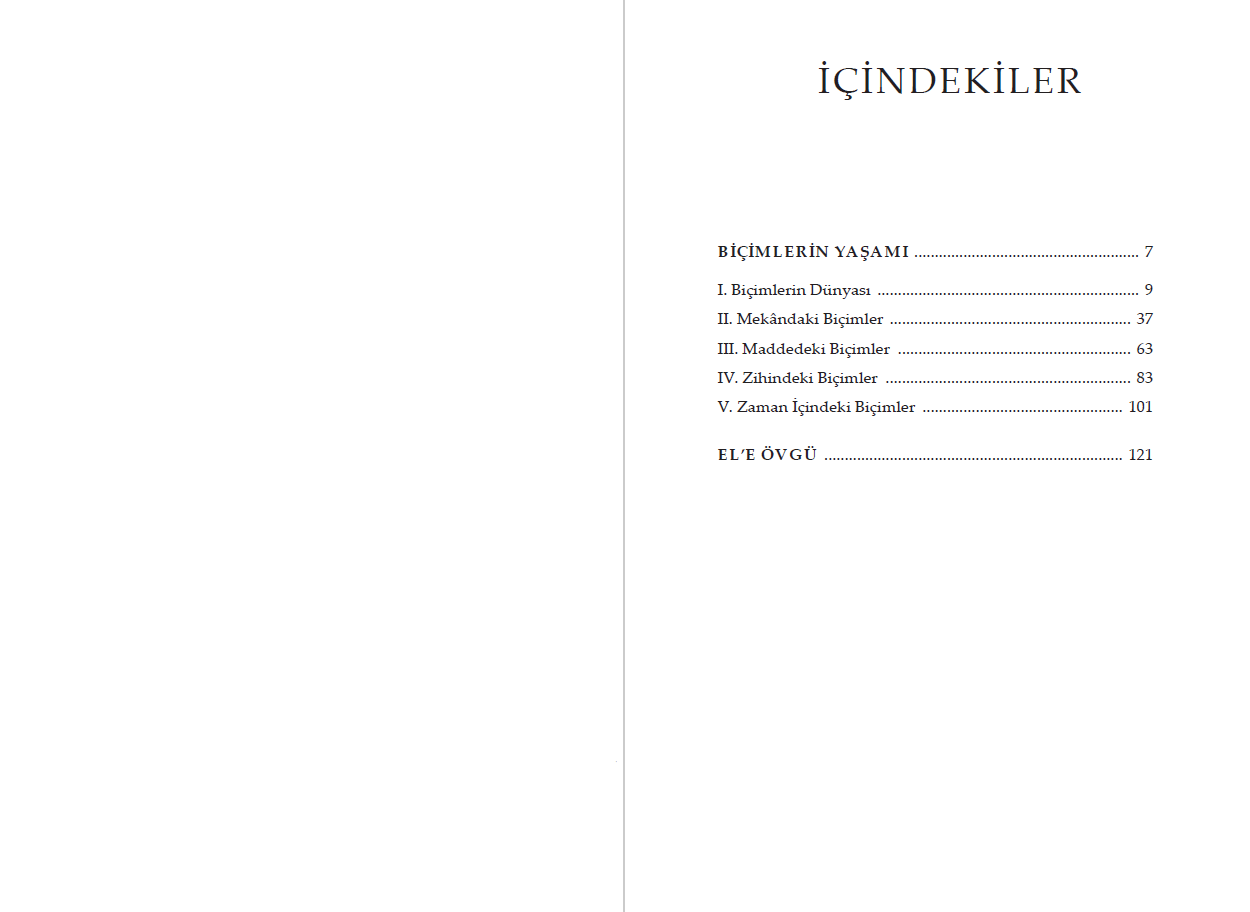 İÇİNDEKİLER

BİÇİMLERİN YAŞAMI 7

I. Biçimlerin Dünyası 9
II. Mekândaki Biçimler 37
III. Maddedeki Biçimler 63
IV. Zihindeki Biçimler 83
V. Zaman İçindeki Biçimler 101

EL'E ÖVGÜ 121